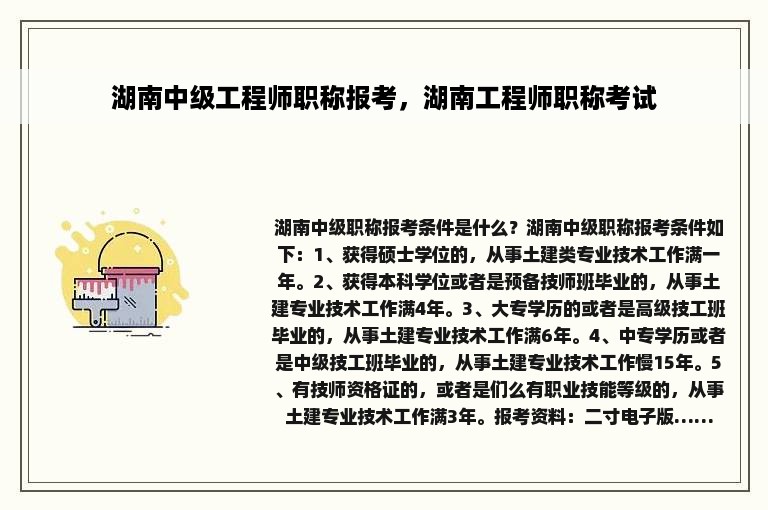 湖南中级工程师职称报考，湖南工程师职称考试

湖南中级职称报考条件是什么？湖南中级职称报考条件如下：1、获得硕士学位的，从事土建类专业技术工作满一年。2、获得本科学位或者是预备技师班毕业的，从事土建专业技术工作满4年。3、大专学历的或者是高级技工班毕业的，从事土建专业技术工作满6年。4、中专学历或者是中级技工班毕业的，从事土建专业技术工作慢15年。5、有技师资格证的，或者是们么有职业技能等级的，从事土建专业技术工作满3年。报考资料：二寸电子版......